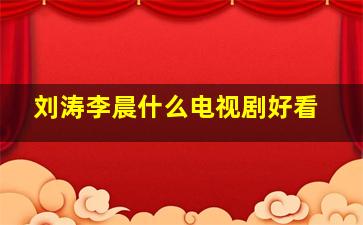 刘涛李晨什么电视剧好看